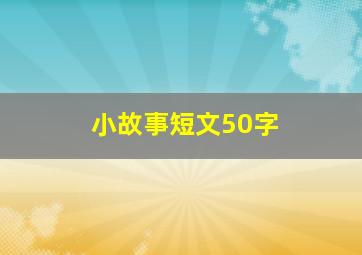 小故事短文50字